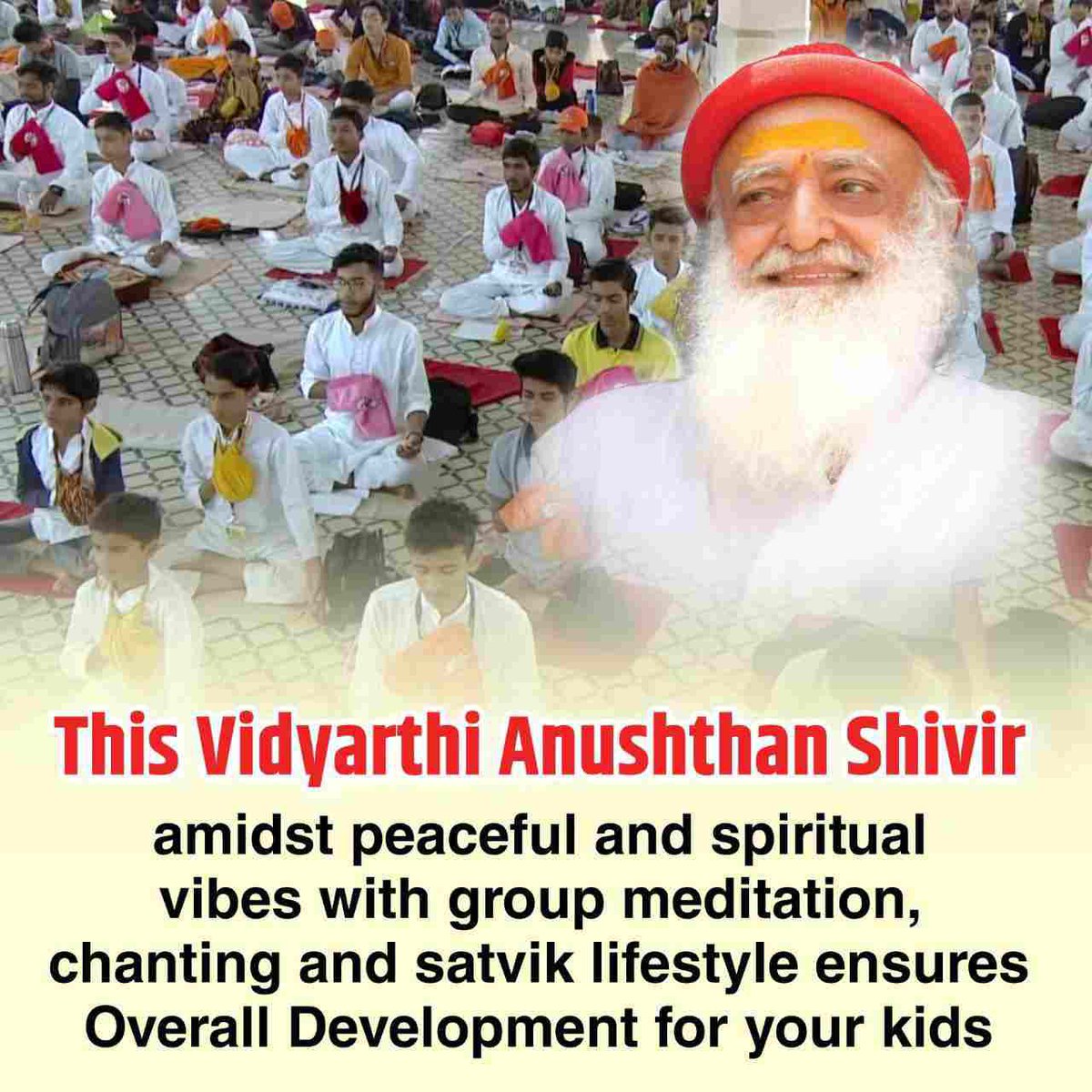 This Vidyarthi Anushthan Shivir

amidst peaceful and spiritual vibes with group meditation, chanting and satvik lifestyle ensures Overall Development for your kids